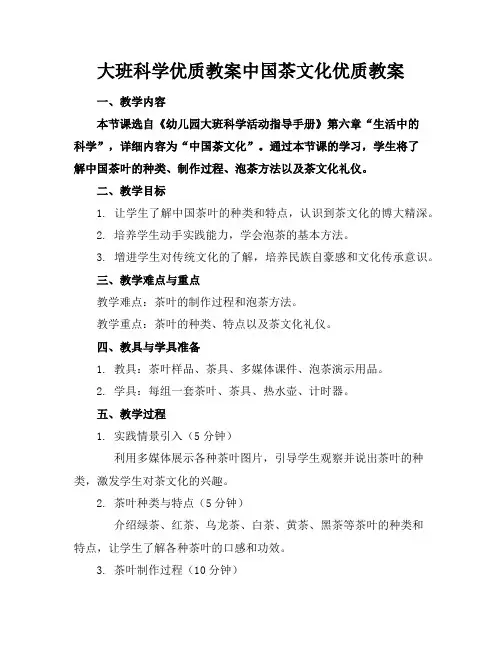 大班科学优质教案中国茶文化优质教案

一、教学内容

本节课选自《幼儿园大班科学活动指导手册》第六章“生活中的科学”，详细内容为“中国茶文化”。通过本节课的学习，学生将了解中国茶叶的种类、制作过程、泡茶方法以及茶文化礼仪。

二、教学目标

1. 让学生了解中国茶叶的种类和特点，认识到茶文化的博大精深。

2. 培养学生动手实践能力，学会泡茶的基本方法。

3. 增进学生对传统文化的了解，培养民族自豪感和文化传承意识。

三、教学难点与重点

教学难点：茶叶的制作过程和泡茶方法。

教学重点：茶叶的种类、特点以及茶文化礼仪。

四、教具与学具准备

1. 教具：茶叶样品、茶具、多媒体课件、泡茶演示用品。

2. 学具：每组一套茶叶、茶具、热水壶、计时器。

五、教学过程

1. 实践情景引入（5分钟）

利用多媒体展示各种茶叶图片，引导学生观察并说出茶叶的种类，激发学生对茶文化的兴趣。

2. 茶叶种类与特点（5分钟）

介绍绿茶、红茶、乌龙茶、白茶、黄茶、黑茶等茶叶的种类和特点，让学生了解各种茶叶的口感和功效。

3. 茶叶制作过程（10分钟）